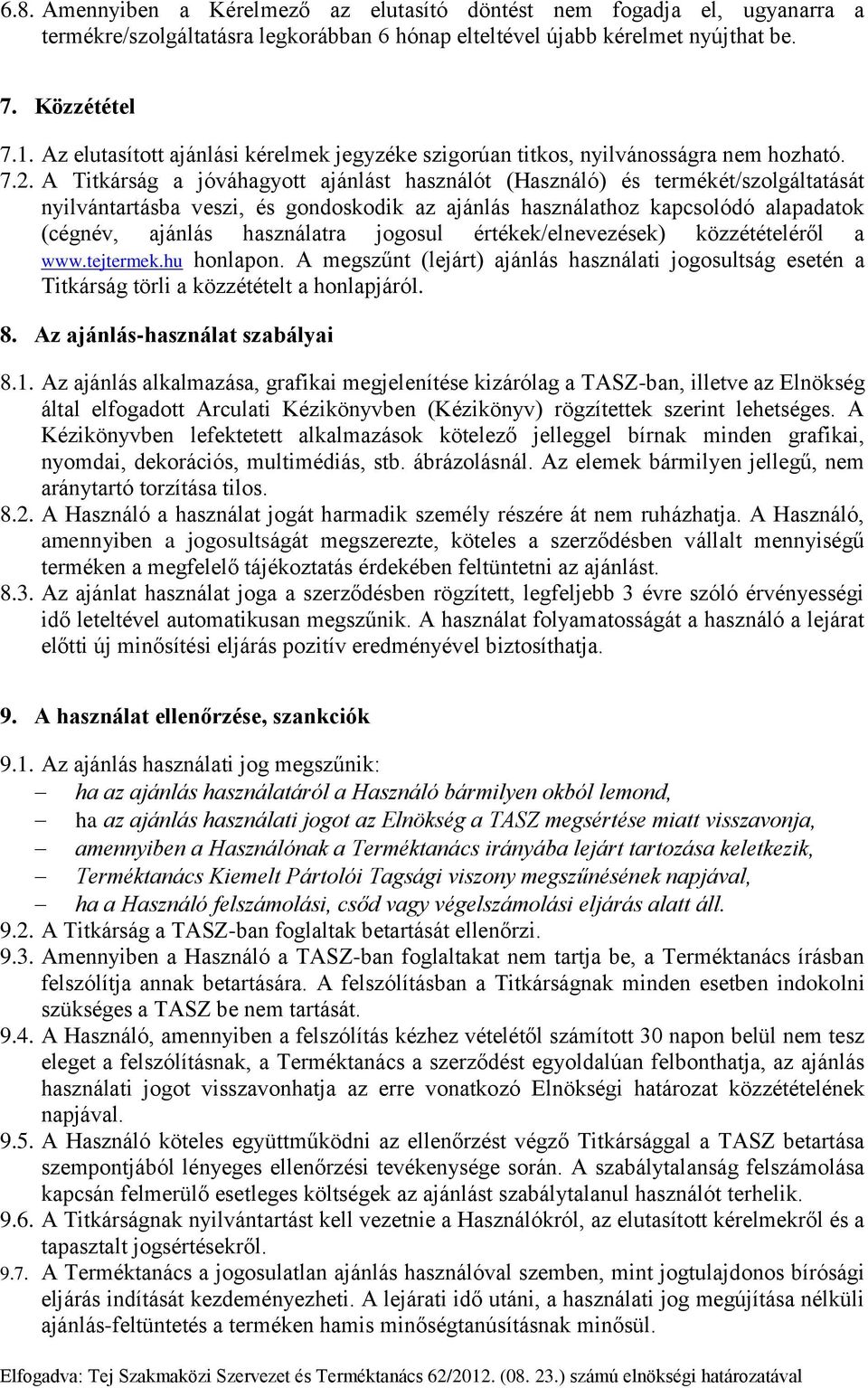 6.8. Amennyiben a Kérelmező az elutasító döntést nem fogadja el, ugyanarra a termékre/szolgáltatásra legkorábban 6 hónap elteltével újabb kérelmet nyújthat be.

7. Közzététel

7.1. Az elutasított ajánlási kérelmek jegyzéke szigorúan titkos, nyilvánosságra nem hozható.
7.2. A Titkárság a jóváhagyott ajánlást használót (Használó) és termékét/szolgáltatását nyilvántartásba veszi, és gondoskodik az ajánlás használathoz kapcsolódó alapadatok (cégnév, ajánlás használatra jogosul értékek/elnevezések) közzétételéről a www.tejtermek.hu honlapon. A megszűnt (lejárt) ajánlás használati jogosultság esetén a Titkárság törli a közzétételt a honlapjáról.

8. Az ajánlás-használat szabályai

8.1. Az ajánlás alkalmazása, grafikai megjelenítése kizárólag a TASZ-ban, illetve az Elnökség által elfogadott Arculati Kézikönyvben (Kézikönyv) rögzítettek szerint lehetséges. A Kézikönyvben lefektetett alkalmazások kötelező jelleggel bírnak minden grafikai, nyomdai, dekorációs, multimédiás, stb. ábrázolásnál. Az elemek bármilyen jellegű, nem aránytartó torzítása tilos.
8.2. A Használó a használat jogát harmadik személy részére át nem ruházhatja. A Használó, amennyiben a jogosultságát megszerezte, köteles a szerződésben vállalt mennyiségű terméken a megfelelő tájékoztatás érdekében feltüntetni az ajánlást.
8.3. Az ajánlat használat joga a szerződésben rögzített, legfeljebb 3 évre szóló érvényességi idő leteltével automatikusan megszűnik. A használat folyamatosságát a használó a lejárat előtti új minősítési eljárás pozitív eredményével biztosíthatja.

9. A használat ellenőrzése, szankciók

9.1. Az ajánlás használati jog megszűnik:
– ha az ajánlás használatáról a Használó bármilyen okból lemond,
– ha az ajánlás használati jogot az Elnökség a TASZ megsértése miatt visszavonja,
– amennyiben a Használónak a Terméktanács irányába lejárt tartozása keletkezik,
– Terméktanács Kiemelt Pártolói Tagsági viszony megszűnésének napjával,
– ha a Használó felszámolási, csőd vagy végelszámolási eljárás alatt áll.
9.2. A Titkárság a TASZ-ban foglaltak betartását ellenőrzi.
9.3. Amennyiben a Használó a TASZ-ban foglaltakat nem tartja be, a Terméktanács írásban felszólítja annak betartására. A felszólításban a Titkárságnak minden esetben indokolni szükséges a TASZ be nem tartását.
9.4. A Használó, amennyiben a felszólítás kézhez vételétől számított 30 napon belül nem tesz eleget a felszólításnak, a Terméktanács a szerződést egyoldalúan felbonthatja, az ajánlás használati jogot visszavonhatja az erre vonatkozó Elnökségi határozat közzétételének napjával.
9.5. A Használó köteles együttműködni az ellenőrzést végző Titkársággal a TASZ betartása szempontjából lényeges ellenőrzési tevékenysége során. A szabálytalanság felszámolása kapcsán felmerülő esetleges költségek az ajánlást szabálytalanul használót terhelik.
9.6. A Titkárságnak nyilvántartást kell vezetnie a Használókról, az elutasított kérelmekről és a tapasztalt jogsértésekről.
9.7. A Terméktanács a jogosulatlan ajánlás használóval szemben, mint jogtulajdonos bírósági eljárás indítását kezdeményezheti. A lejárati idő utáni, a használati jog megújítása nélküli ajánlás-feltüntetés a terméken hamis minőségtanúsításnak minősül.

Elfogadva: Tej Szakmaközi Szervezet és Terméktanács 62/2012. (08. 23.) számú elnökségi határozatával